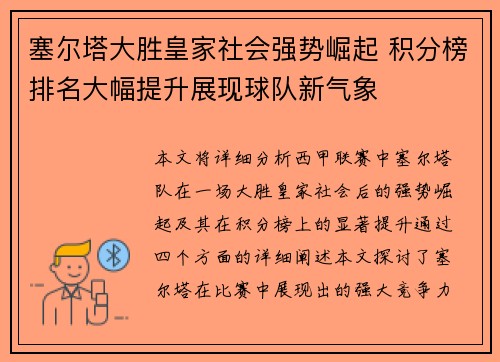 塞尔塔大胜皇家社会强势崛起 积分榜排名大幅提升展现球队新气象

本文将详细分析西甲联赛中塞尔塔队在一场大胜皇家社会后的强势崛起及其在积分榜上的显著提升通过四个方面的详细阐述本文探讨了塞尔塔在比赛中展现出的强大竞争力